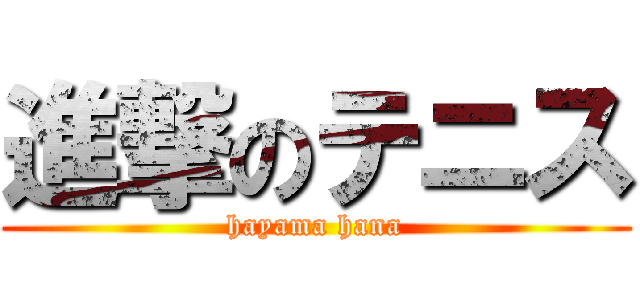 進撃のテニス
hayama hana